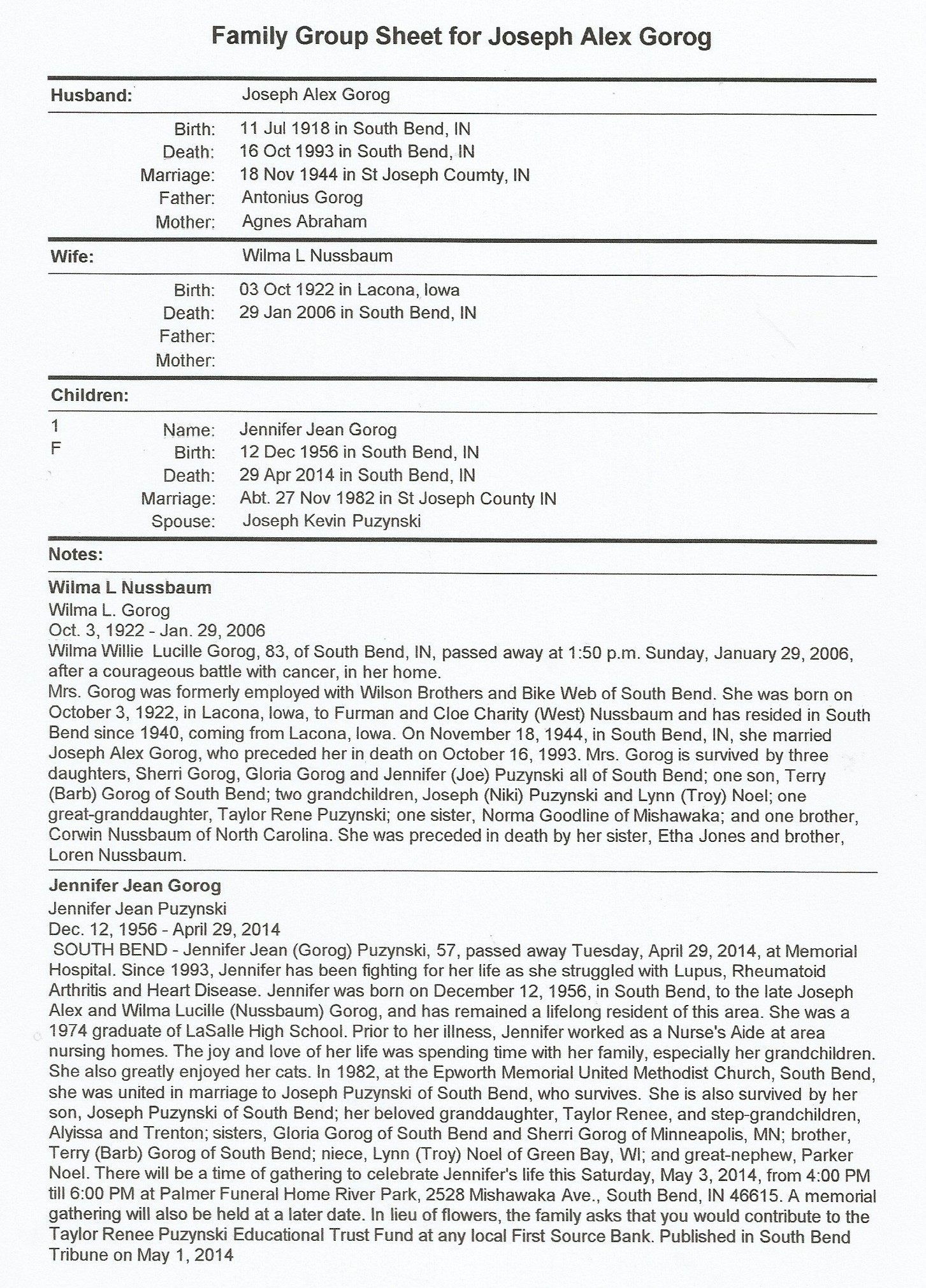 Family Group Sheet for Joseph Alex Gorog

Husband: Joseph Alex Gorog

Birth: 11 Jul 1918 in South Bend, IN
Death: 16 Oct 1993 in South Bend, IN
Marriage: 18 Nov 1944 in St Joseph Coumty, IN
Father: Antonius Gorog
Mother: Agnes Abraham

Wife: Wilma L Nussbaum

Birth: 03 Oct 1922 in Lacona, Iowa
Death: 29 Jan 2006 in South Bend, IN
Father:
Mother:

Children:

1
F
Name: Jennifer Jean Gorog
Birth: 12 Dec 1956 in South Bend, IN
Death: 29 Apr 2014 in South Bend, IN
Marriage: Abt. 27 Nov 1982 in St Joseph County IN
Spouse: Joseph Kevin Puzynski

Notes:

Wilma L Nussbaum
Wilma L. Gorog
Oct. 3, 1922 - Jan. 29, 2006
Wilma Willie Lucille Gorog, 83, of South Bend, IN, passed away at 1:50 p.m. Sunday, January 29, 2006, after a courageous battle with cancer, in her home.
Mrs. Gorog was formerly employed with Wilson Brothers and Bike Web of South Bend. She was born on October 3, 1922, in Lacona, Iowa, to Furman and Cloe Charity (West) Nussbaum and has resided in South Bend since 1940, coming from Lacona, Iowa. On November 18, 1944, in South Bend, IN, she married Joseph Alex Gorog, who preceded her in death on October 16, 1993. Mrs. Gorog is survived by three daughters, Sherri Gorog, Gloria Gorog and Jennifer (Joe) Puzynski all of South Bend; one son, Terry (Barb) Gorog of South Bend; two grandchildren, Joseph (Niki) Puzynski and Lynn (Troy) Noel; one great-granddaughter, Taylor Rene Puzynski; one sister, Norma Goodline of Mishawaka; and one brother, Corwin Nussbaum of North Carolina. She was preceded in death by her sister, Etha Jones and brother, Loren Nussbaum.

Jennifer Jean Gorog
Jennifer Jean Puzynski
Dec. 12, 1956 - April 29, 2014
SOUTH BEND - Jennifer Jean (Gorog) Puzynski, 57, passed away Tuesday, April 29, 2014, at Memorial Hospital. Since 1993, Jennifer has been fighting for her life as she struggled with Lupus, Rheumatoid Arthritis and Heart Disease. Jennifer was born on December 12, 1956, in South Bend, to the late Joseph Alex and Wilma Lucille (Nussbaum) Gorog, and has remained a lifelong resident of this area. She was a 1974 graduate of LaSalle High School. Prior to her illness, Jennifer worked as a Nurse's Aide at area nursing homes. The joy and love of her life was spending time with her family, especially her grandchildren. She also greatly enjoyed her cats. In 1982, at the Epworth Memorial United Methodist Church, South Bend, she was united in marriage to Joseph Puzynski of South Bend, who survives. She is also survived by her son, Joseph Puzynski of South Bend; her beloved granddaughter, Taylor Renee, and step-grandchildren, Alyissa and Trenton; sisters, Gloria Gorog of South Bend and Sherri Gorog of Minneapolis, MN; brother, Terry (Barb) Gorog of South Bend; niece, Lynn (Troy) Noel of Green Bay, WI; and great-nephew, Parker Noel. There will be a time of gathering to celebrate Jennifer's life this Saturday, May 3, 2014, from 4:00 PM till 6:00 PM at Palmer Funeral Home River Park, 2528 Mishawaka Ave., South Bend, IN 46615. A memorial gathering will also be held at a later date. In lieu of flowers, the family asks that you would contribute to the Taylor Renee Puzynski Educational Trust Fund at any local First Source Bank. Published in South Bend Tribune on May 1, 2014